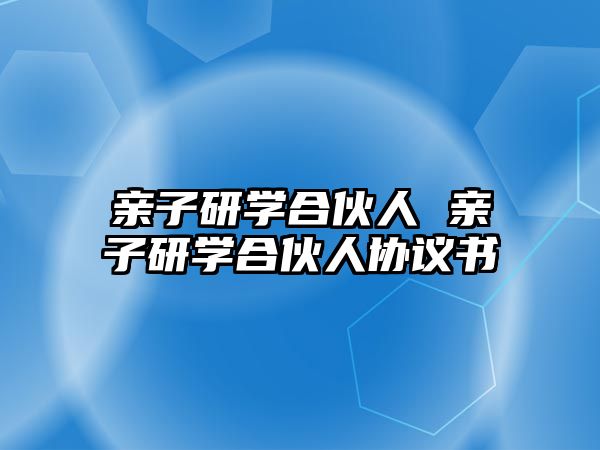 亲子研学合伙人 亲子研学合伙人协议书